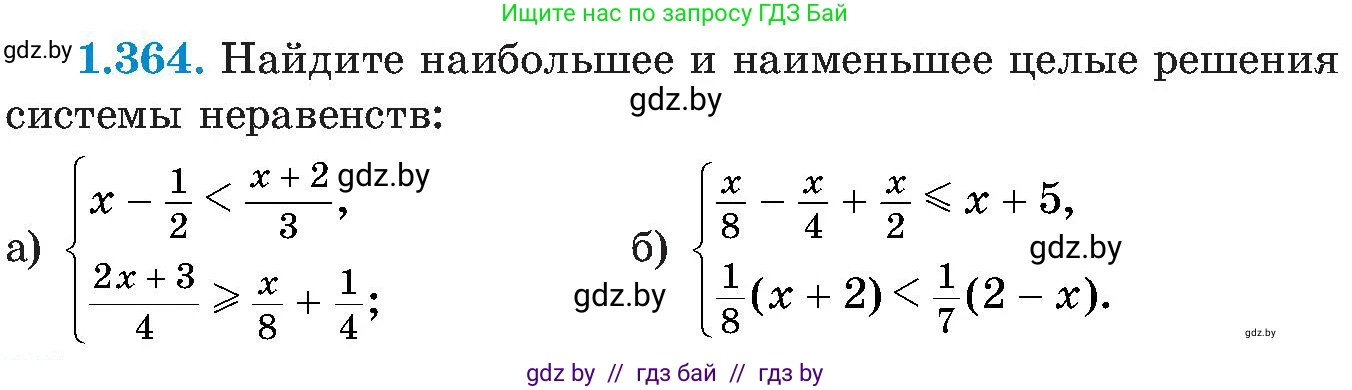 Ищите нас по запросу ГДЗ Бай

gdz.by **1.364.** Найдите наибольшее и наименьшее целые решения системы неравенств:

gdz.by

а) $\begin{cases} x - \frac{1}{2} < \frac{x+2}{3}, \\ \frac{2x+3}{4} \geqslant \frac{x}{8} + \frac{1}{4}; \end{cases}$ gdz.by

gdz.by

б) $\begin{cases} \frac{x}{8} - \frac{x}{4} + \frac{x}{2} \leqslant x + 5, \\ \frac{1}{8}(x+2) < \frac{1}{7}(2-x). \end{cases}$

gdz.by

gdz.by

gdz by // гдз бай // гдз by